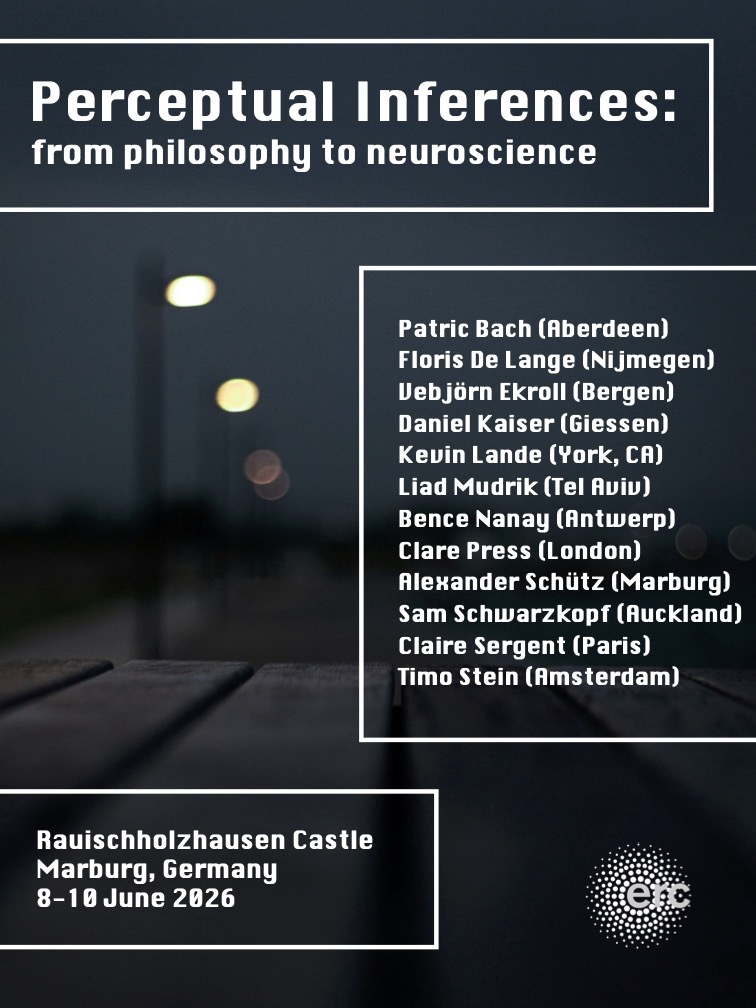 Perceptual Inferences:
from philosophy to neuroscience

Patric Bach (Aberdeen)
Floris De Lange (Nijmegen)
Vebjörn Ekroll (Bergen)
Daniel Kaiser (Giessen)
Kevin Lande (York, CA)
Liad Mudrik (Tel Aviv)
Bence Nanay (Antwerp)
Clare Press (London)
Alexander Schütz (Marburg)
Sam Schwarzkopf (Auckland)
Claire Sergent (Paris)
Timo Stein (Amsterdam)

Rauischholzhausen Castle
Marburg, Germany
8-10 June 2026

erc